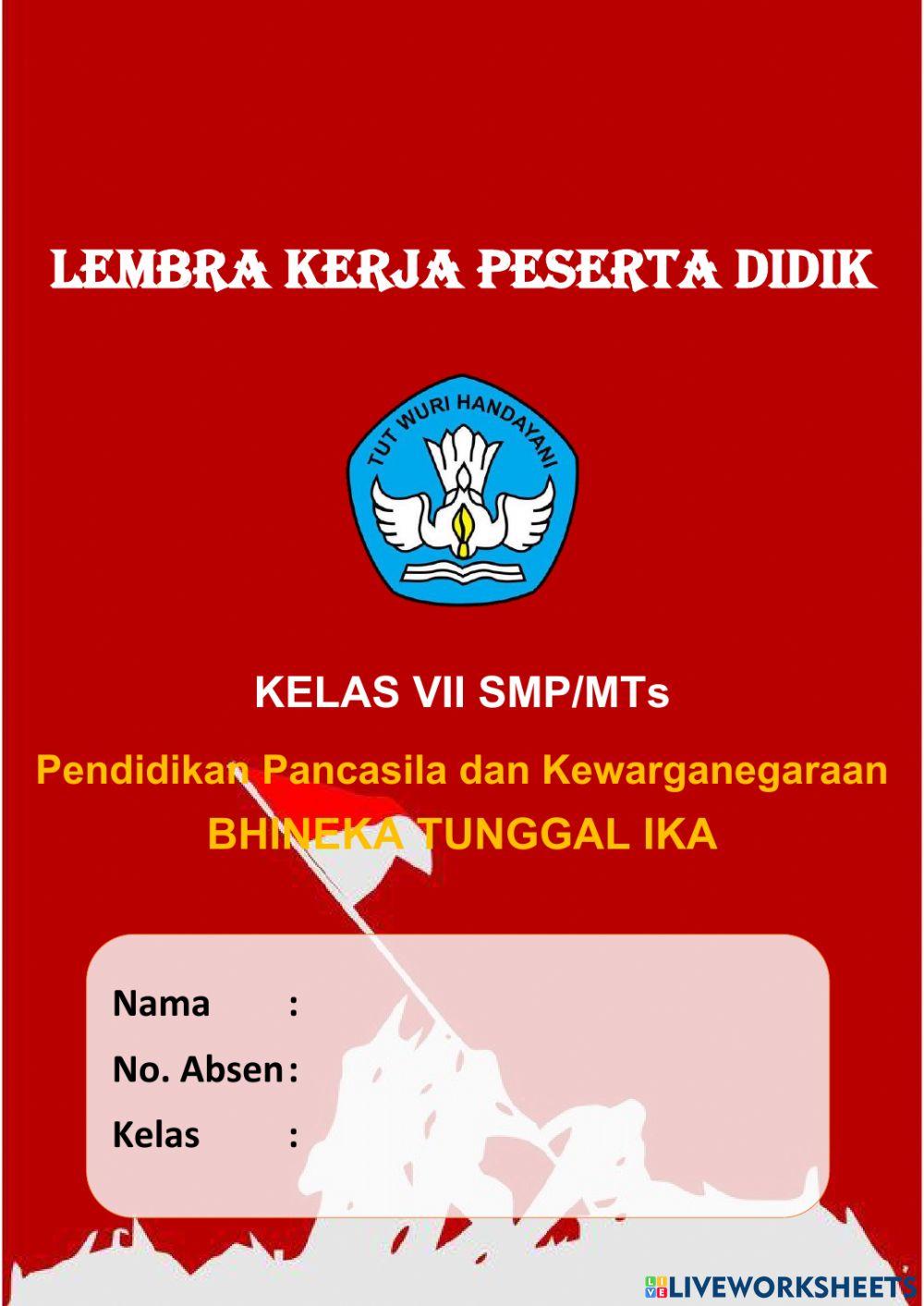 LEMBRA KERJA PESERTA DIDIK

TUT WURI HANDAYANI

KELAS VII SMP/MTs

Pendidikan Pancasila dan Kewarganegaraan

BHINEKA TUNGGAL IKA

Nama :

No. Absen :

Kelas :

LIVEWORKSHEETS